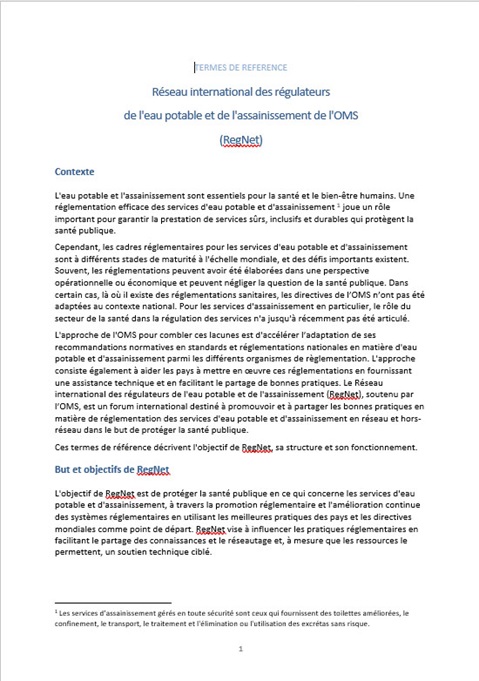 TERMES DE REFERENCE

Réseau international des régulateurs de l'eau potable et de l'assainissement de l'OMS (RegNet)

Contexte

L'eau potable et l'assainissement sont essentiels pour la santé et le bien-être humains. Une réglementation efficace des services d'eau potable et d'assainissement $^1$ joue un rôle important pour garantir la prestation de services sûrs, inclusifs et durables qui protègent la santé publique.

Cependant, les cadres réglementaires pour les services d'eau potable et d'assainissement sont à différents stades de maturité à l'échelle mondiale, et des défis importants existent. Souvent, les réglementations peuvent avoir été élaborées dans une perspective opérationnelle ou économique et peuvent négliger la question de la santé publique. Dans certain cas, là où il existe des réglementations sanitaires, les directives de l'OMS n'ont pas été adaptées au contexte national. Pour les services d'assainissement en particulier, le rôle du secteur de la santé dans la régulation des services n'a jusqu'à récemment pas été articulé.

L'approche de l'OMS pour combler ces lacunes est d'accélérer l'adaptation de ses recommandations normatives en standards et réglementations nationales en matière d'eau potable et d'assainissement parmi les différents organismes de règlementation. L'approche consiste également à aider les pays à mettre en œuvre ces réglementations en fournissant une assistance technique et en facilitant le partage de bonnes pratiques. Le Réseau international des régulateurs de l'eau potable et de l'assainissement (RegNet), soutenu par l'OMS, est un forum international destiné à promouvoir et à partager les bonnes pratiques en matière de réglementation des services d'eau potable et d'assainissement en réseau et hors-réseau dans le but de protéger la santé publique.

Ces termes de référence décrivent l'objectif de RegNet, sa structure et son fonctionnement.

But et objectifs de RegNet

L'objectif de RegNet est de protéger la santé publique en ce qui concerne les services d'eau potable et d'assainissement, à travers la promotion réglementaire et l'amélioration continue des systèmes réglementaires en utilisant les meilleures pratiques des pays et les directives mondiales comme point de départ. RegNet vise à influencer les pratiques réglementaires en facilitant le partage des connaissances et le réseautage et, à mesure que les ressources le permettent, un soutien technique ciblé.

$^1$ Les services d'assainissement gérés en toute sécurité sont ceux qui fournissent des toilettes améliorées, le confinement, le transport, le traitement et l'élimination ou l'utilisation des excrétas sans risque.

1